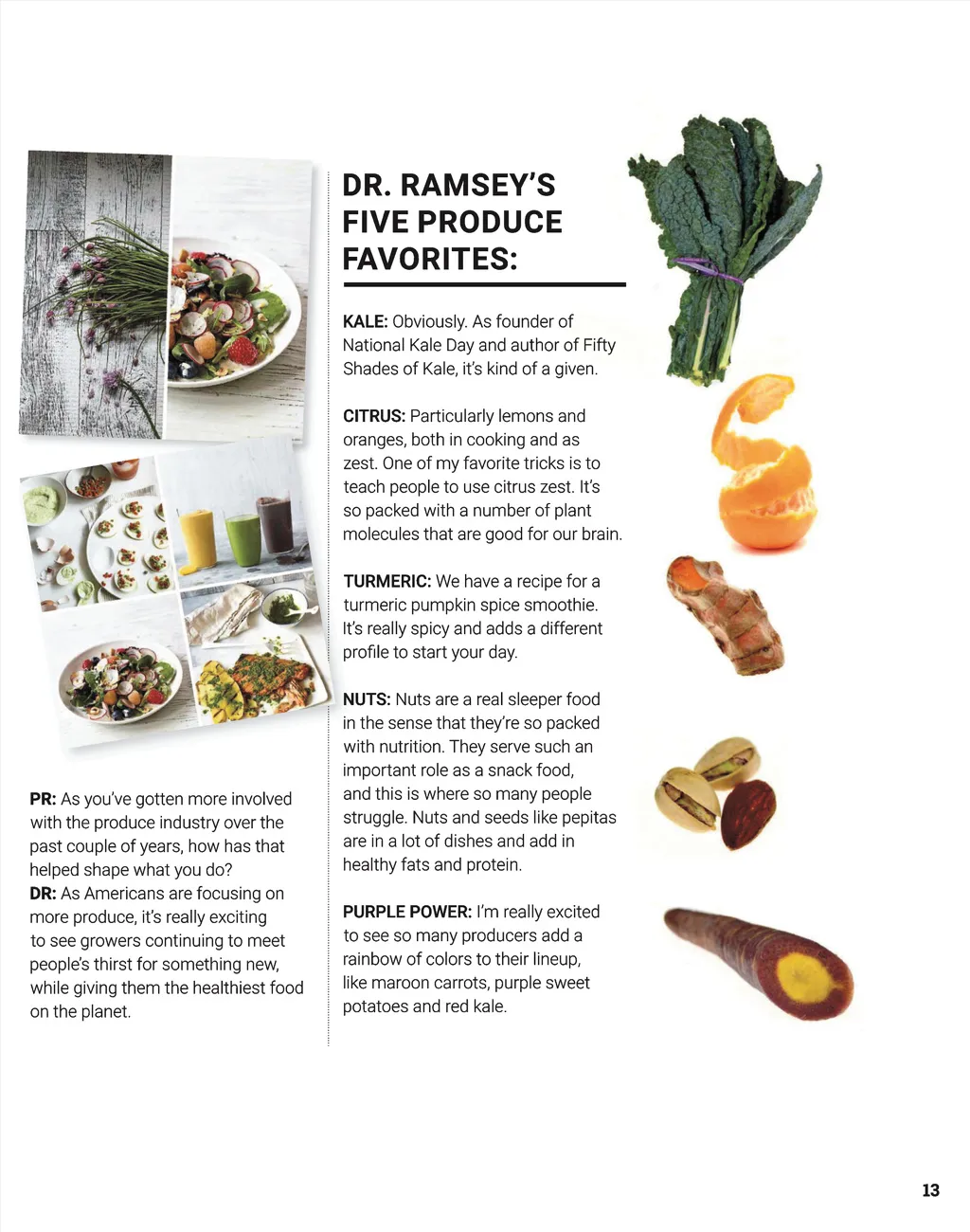 PR: As you've gotten more involved with the produce industry over the past couple of years, how has that helped shape what you do?
DR: As Americans are focusing on more produce, it's really exciting to see growers continuing to meet people's thirst for something new, while giving them the healthiest food on the planet.

DR. RAMSEY'S FIVE PRODUCE FAVORITES:

KALE: Obviously. As founder of National Kale Day and author of Fifty Shades of Kale, it's kind of a given.

CITRUS: Particularly lemons and oranges, both in cooking and as zest. One of my favorite tricks is to teach people to use citrus zest. It's so packed with a number of plant molecules that are good for our brain.

TURMERIC: We have a recipe for a turmeric pumpkin spice smoothie. It's really spicy and adds a different profile to start your day.

NUTS: Nuts are a real sleeper food in the sense that they're so packed with nutrition. They serve such an important role as a snack food, and this is where so many people struggle. Nuts and seeds like pepitas are in a lot of dishes and add in healthy fats and protein.

PURPLE POWER: I'm really excited to see so many producers add a rainbow of colors to their lineup, like maroon carrots, purple sweet potatoes and red kale.

13